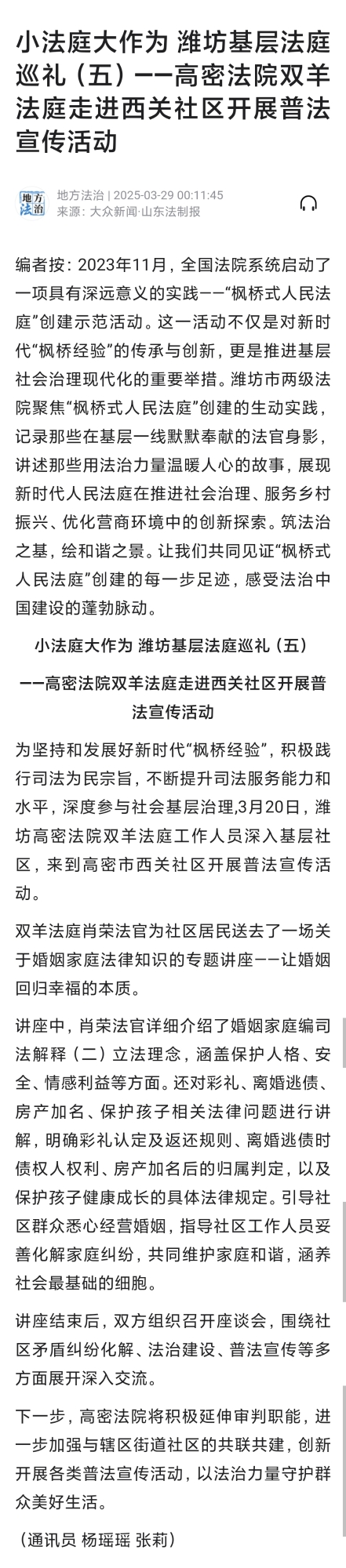 小法庭大作为 潍坊基层法庭巡礼（五）——高密法院双羊法庭走进西关社区开展普法宣传活动

地方法治

地方法治 | 2025-03-29 00:11:45
来源：大众新闻·山东法制报

编者按：2023年11月，全国法院系统启动了一项具有深远意义的实践——“枫桥式人民法庭”创建示范活动。这一活动不仅是对新时代“枫桥经验”的传承与创新，更是推进基层社会治理现代化的重要举措。潍坊市两级法院聚焦“枫桥式人民法庭”创建的生动实践，记录那些在基层一线默默奉献的法官身影，讲述那些用法治力量温暖人心的故事，展现新时代人民法庭在推进社会治理、服务乡村振兴、优化营商环境中的创新探索。筑法治之基，绘和谐之景。让我们共同见证“枫桥式人民法庭”创建的每一步足迹，感受法治中国建设的蓬勃脉动。

小法庭大作为 潍坊基层法庭巡礼（五）

——高密法院双羊法庭走进西关社区开展普法宣传活动

为坚持和发展好新时代“枫桥经验”，积极践行司法为民宗旨，不断提升司法服务能力和水平，深度参与社会基层治理，3月20日，潍坊高密法院双羊法庭工作人员深入基层社区，来到高密市西关社区开展普法宣传活动。

双羊法庭肖荣法官为社区居民送去了一场关于婚姻家庭法律知识的专题讲座——让婚姻回归幸福的本质。

讲座中，肖荣法官详细介绍了婚姻家庭编司法解释（二）立法理念，涵盖保护人格、安全、情感利益等方面。还对彩礼、离婚逃债、房产加名、保护孩子相关法律问题进行讲解，明确彩礼认定及返还规则、离婚逃债时债权人权利、房产加名后的归属判定，以及保护孩子健康成长的具体法律规定。引导社区群众悉心经营婚姻，指导社区工作人员妥善化解家庭纠纷，共同维护家庭和谐，涵养社会最基础的细胞。

讲座结束后，双方组织召开座谈会，围绕社区矛盾纠纷化解、法治建设、普法宣传等多方面展开深入交流。

下一步，高密法院将积极延伸审判职能，进一步加强与辖区街道社区的共联共建，创新开展各类普法宣传活动，以法治力量守护群众美好生活。

（通讯员 杨瑶瑶 张莉）